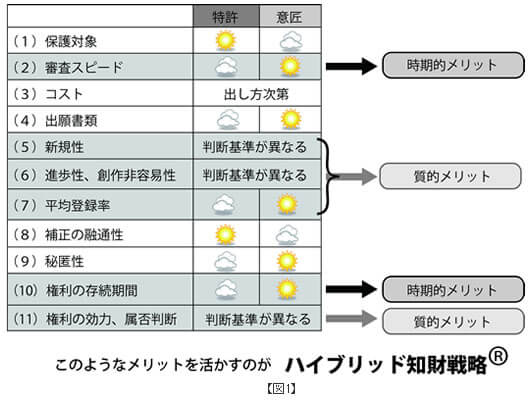 | | 特許 | 意匠 |
|---|---|---|
| （1）保護対象 | | |
| （2）審査スピード | | |
| （3）コスト | 出し方次第 | |
| （4）出願書類 | | |
| （5）新規性 | 判断基準が異なる | |
| （6）進歩性、創作非容易性 | 判断基準が異なる | |
| （7）平均登録率 | | |
| （8）補正の融通性 | | |
| （9）秘匿性 | | |
| （10）権利の存続期間 | | |
| （11）権利の効力、属否判断 | 判断基準が異なる | |

時期的メリット

質的メリット

時期的メリット

質的メリット

このようなメリットを活かすのが ハイブリッド知財戦略®

【図1】